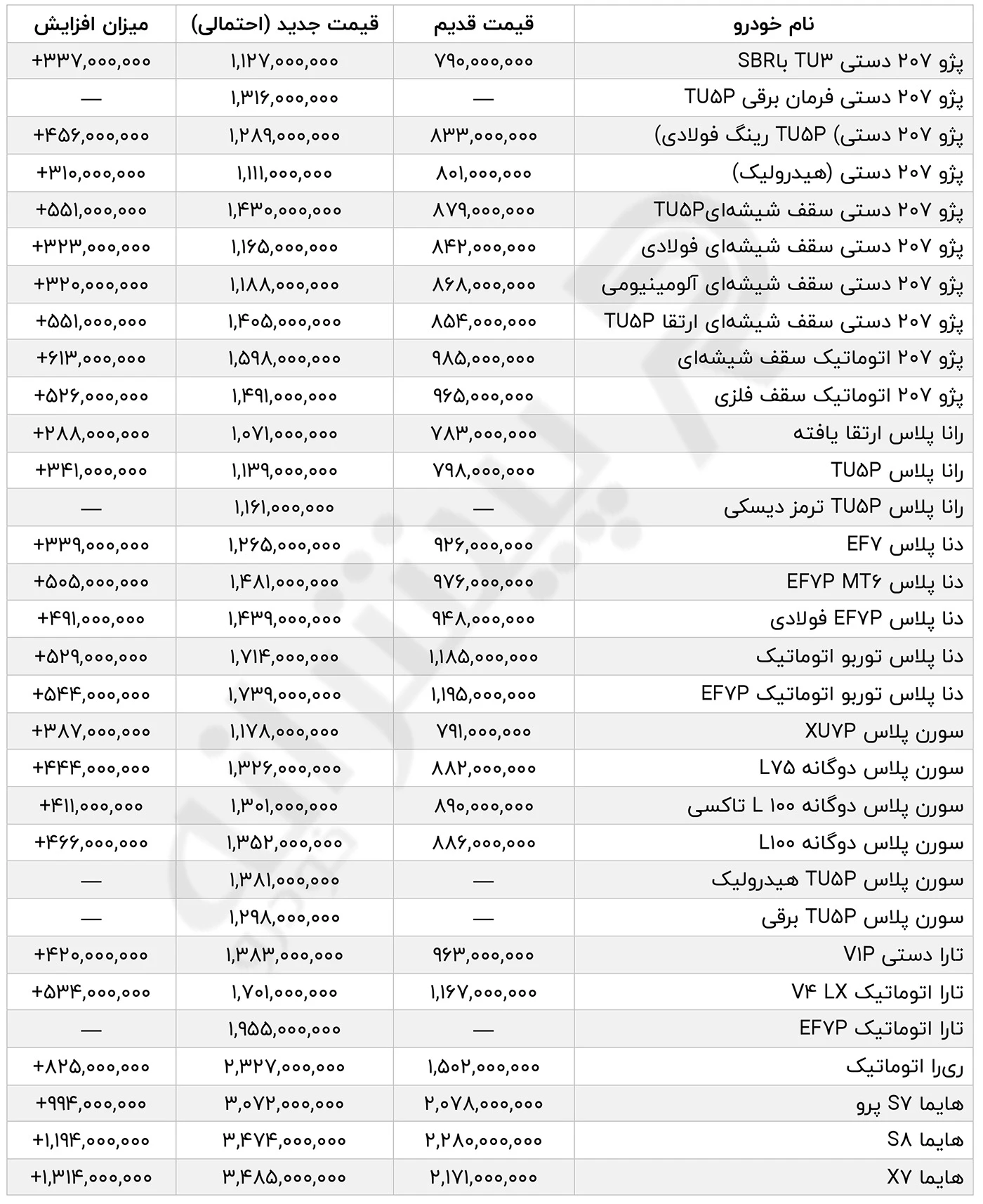 | نام خودرو | قیمت قدیم | قیمت جدید (احتمالی) | میزان افزایش |
|---|---|---|---|
| پژو ۲۰۷ دستی TU۳ باSBR | ۷۹۰,۰۰۰,۰۰۰ | ۱,۱۲۷,۰۰۰,۰۰۰ | +۳۳۷,۰۰۰,۰۰۰ |
| پژو ۲۰۷ دستی فرمان برقی TU۵P | — | ۱,۳۱۶,۰۰۰,۰۰۰ | — |
| پژو ۲۰۷ دستی) TU۵P رینگ فولادی) | ۸۳۳,۰۰۰,۰۰۰ | ۱,۲۸۹,۰۰۰,۰۰۰ | +۴۵۶,۰۰۰,۰۰۰ |
| پژو ۲۰۷ دستی (هیدرولیک) | ۸۰۱,۰۰۰,۰۰۰ | ۱,۱۱۱,۰۰۰,۰۰۰ | +۳۱۰,۰۰۰,۰۰۰ |
| پژو ۲۰۷ دستی سقف شیشه‌ایTU۵P | ۸۷۹,۰۰۰,۰۰۰ | ۱,۴۳۰,۰۰۰,۰۰۰ | +۵۵۱,۰۰۰,۰۰۰ |
| پژو ۲۰۷ دستی سقف شیشه‌ای فولادی | ۸۴۲,۰۰۰,۰۰۰ | ۱,۱۶۵,۰۰۰,۰۰۰ | +۳۲۳,۰۰۰,۰۰۰ |
| پژو ۲۰۷ دستی سقف شیشه‌ای آلومینیومی | ۸۶۸,۰۰۰,۰۰۰ | ۱,۱۸۸,۰۰۰,۰۰۰ | +۳۲۰,۰۰۰,۰۰۰ |
| پژو ۲۰۷ دستی سقف شیشه‌ای ارتقا TU۵P | ۸۵۴,۰۰۰,۰۰۰ | ۱,۴۰۵,۰۰۰,۰۰۰ | +۵۵۱,۰۰۰,۰۰۰ |
| پژو ۲۰۷ اتوماتیک سقف شیشه‌ای | ۹۸۵,۰۰۰,۰۰۰ | ۱,۵۹۸,۰۰۰,۰۰۰ | +۶۱۳,۰۰۰,۰۰۰ |
| پژو ۲۰۷ اتوماتیک سقف فلزی | ۹۶۵,۰۰۰,۰۰۰ | ۱,۴۹۱,۰۰۰,۰۰۰ | +۵۲۶,۰۰۰,۰۰۰ |
| رانا پلاس ارتقا یافته | ۷۸۳,۰۰۰,۰۰۰ | ۱,۰۷۱,۰۰۰,۰۰۰ | +۲۸۸,۰۰۰,۰۰۰ |
| رانا پلاس TU۵P | ۷۹۸,۰۰۰,۰۰۰ | ۱,۱۳۹,۰۰۰,۰۰۰ | +۳۴۱,۰۰۰,۰۰۰ |
| رانا پلاس TU۵P ترمز دیسکی | — | ۱,۱۶۱,۰۰۰,۰۰۰ | — |
| دنا پلاس EF۷ | ۹۲۶,۰۰۰,۰۰۰ | ۱,۲۶۵,۰۰۰,۰۰۰ | +۳۳۹,۰۰۰,۰۰۰ |
| دنا پلاس EF۷P MT۶ | ۹۷۶,۰۰۰,۰۰۰ | ۱,۴۸۱,۰۰۰,۰۰۰ | +۵۰۵,۰۰۰,۰۰۰ |
| دنا پلاس EF۷P فولادی | ۹۴۸,۰۰۰,۰۰۰ | ۱,۴۳۹,۰۰۰,۰۰۰ | +۴۹۱,۰۰۰,۰۰۰ |
| دنا پلاس توربو اتوماتیک | ۱,۱۸۵,۰۰۰,۰۰۰ | ۱,۷۱۴,۰۰۰,۰۰۰ | +۵۲۹,۰۰۰,۰۰۰ |
| دنا پلاس توربو اتوماتیک EF۷P | ۱,۱۹۵,۰۰۰,۰۰۰ | ۱,۷۳۹,۰۰۰,۰۰۰ | +۵۴۴,۰۰۰,۰۰۰ |
| سورن پلاس XU۷P | ۷۹۱,۰۰۰,۰۰۰ | ۱,۱۷۸,۰۰۰,۰۰۰ | +۳۸۷,۰۰۰,۰۰۰ |
| سورن پلاس دوگانه L۷۵ | ۸۸۲,۰۰۰,۰۰۰ | ۱,۳۲۶,۰۰۰,۰۰۰ | +۴۴۴,۰۰۰,۰۰۰ |
| سورن پلاس دوگانه ۱۰۰ L تاکسی | ۸۹۰,۰۰۰,۰۰۰ | ۱,۳۰۱,۰۰۰,۰۰۰ | +۴۱۱,۰۰۰,۰۰۰ |
| سورن پلاس دوگانه L۱۰۰ | ۸۸۶,۰۰۰,۰۰۰ | ۱,۳۵۲,۰۰۰,۰۰۰ | +۴۶۶,۰۰۰,۰۰۰ |
| سورن پلاس TU۵P هیدرولیک | — | ۱,۳۸۱,۰۰۰,۰۰۰ | — |
| سورن پلاس TU۵P برقی | — | ۱,۲۹۸,۰۰۰,۰۰۰ | — |
| تارا دستی V۱P | ۹۶۳,۰۰۰,۰۰۰ | ۱,۳۸۳,۰۰۰,۰۰۰ | +۴۲۰,۰۰۰,۰۰۰ |
| تارا اتوماتیک V۴ LX | ۱,۱۶۷,۰۰۰,۰۰۰ | ۱,۷۰۱,۰۰۰,۰۰۰ | +۵۳۴,۰۰۰,۰۰۰ |
| تارا اتوماتیک EF۷P | — | ۱,۹۵۵,۰۰۰,۰۰۰ | — |
| ری‌را اتوماتیک | ۱,۵۰۲,۰۰۰,۰۰۰ | ۲,۳۲۷,۰۰۰,۰۰۰ | +۸۲۵,۰۰۰,۰۰۰ |
| هایما S۷ پرو | ۲,۰۷۸,۰۰۰,۰۰۰ | ۳,۰۷۲,۰۰۰,۰۰۰ | +۹۹۴,۰۰۰,۰۰۰ |
| هایما S۸ | ۲,۲۸۰,۰۰۰,۰۰۰ | ۳,۴۷۴,۰۰۰,۰۰۰ | +۱,۱۹۴,۰۰۰,۰۰۰ |
| هایما X۷ | ۲,۱۷۱,۰۰۰,۰۰۰ | ۳,۴۸۵,۰۰۰,۰۰۰ | +۱,۳۱۴,۰۰۰,۰۰۰ |